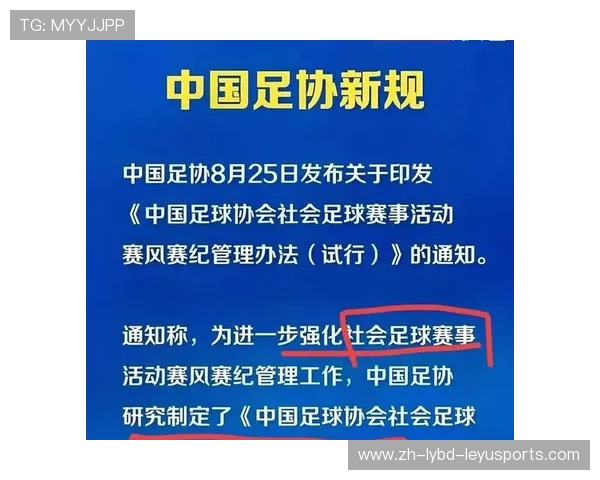 TG: MYYJJPP

中国足协新规

中国足协8月25日发布关于印发《中国足球协会社会足球赛事活动赛风赛纪管理办法（试行）》的通知。

通知称，为进一步强化社会足球赛事活动赛风赛纪管理工作，中国足协研究制定了《中国足球协会社会足球

www.zh-lybd-leyusports.com